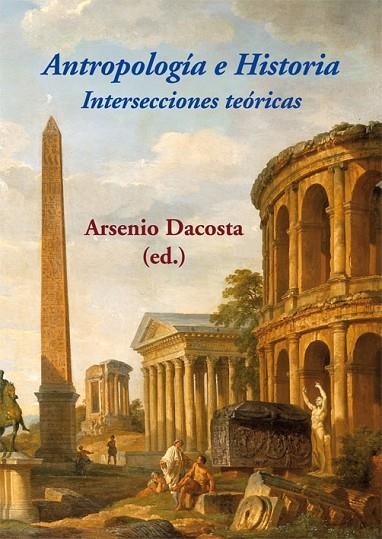 Antropología e Historia
Intersecciones teóricas

Arsenio Dacosta
(ed.)